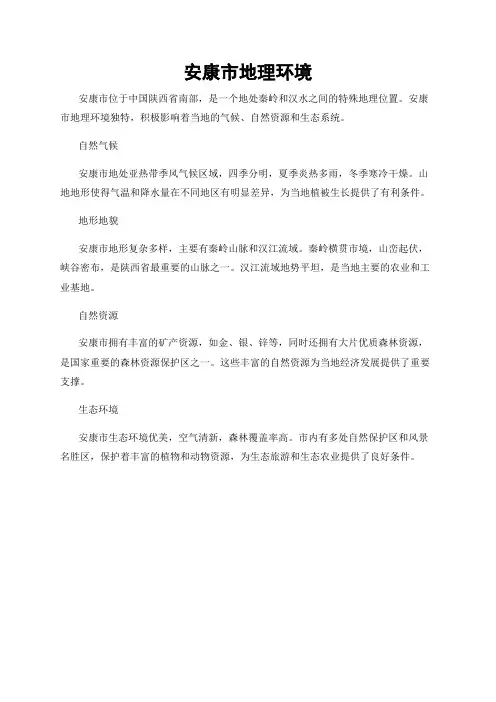 安康市地理环境

安康市位于中国陕西省南部，是一个地处秦岭和汉水之间的特殊地理位置。安康市地理环境独特，积极影响着当地的气候、自然资源和生态系统。

自然气候

安康市地处亚热带季风气候区域，四季分明，夏季炎热多雨，冬季寒冷干燥。山地地形使得气温和降水量在不同地区有明显差异，为当地植被生长提供了有利条件。

地形地貌

安康市地形复杂多样，主要有秦岭山脉和汉江流域。秦岭横贯市境，山峦起伏，峡谷密布，是陕西省最重要的山脉之一。汉江流域地势平坦，是当地主要的农业和工业基地。

自然资源

安康市拥有丰富的矿产资源，如金、银、锌等，同时还拥有大片优质森林资源，是国家重要的森林资源保护区之一。这些丰富的自然资源为当地经济发展提供了重要支撑。

生态环境

安康市生态环境优美，空气清新，森林覆盖率高。市内有多处自然保护区和风景名胜区，保护着丰富的植物和动物资源，为生态旅游和生态农业提供了良好条件。